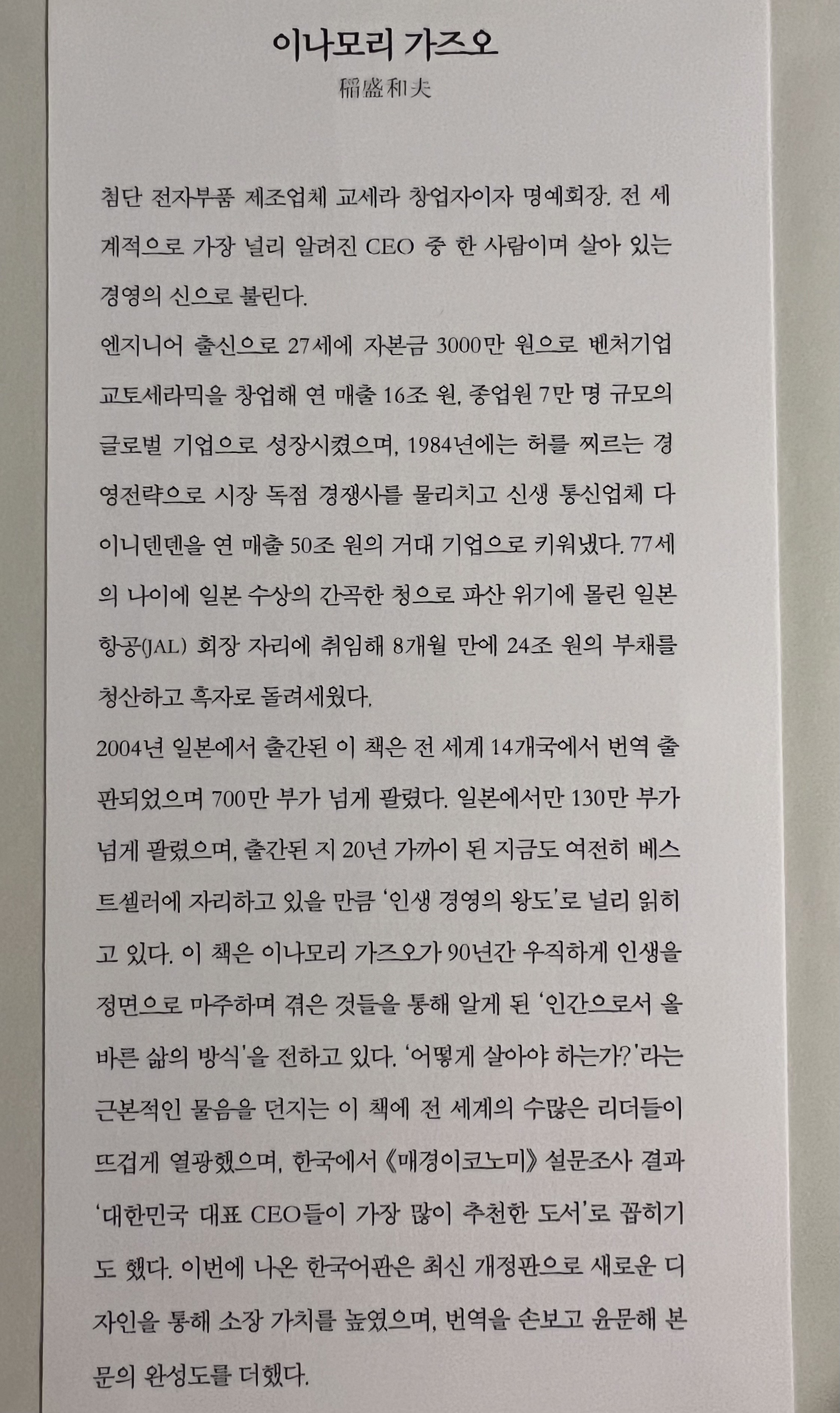 이나모리 가즈오
稲盛和夫

첨단 전자부품 제조업체 교세라 창업자이자 명예회장. 전 세계적으로 가장 널리 알려진 CEO 중 한 사람이며 살아 있는 경영의 신으로 불린다.
엔지니어 출신으로 27세에 자본금 3000만 원으로 벤처기업 교토세라믹을 창업해 연 매출 16조 원, 종업원 7만 명 규모의 글로벌 기업으로 성장시켰으며, 1984년에는 허를 찌르는 경영전략으로 시장 독점 경쟁사를 물리치고 신생 통신업체 다이니덴덴을 연 매출 50조 원의 거대 기업으로 키워냈다. 77세의 나이에 일본 수상의 간곡한 청으로 파산 위기에 몰린 일본항공(JAL) 회장 자리에 취임해 8개월 만에 24조 원의 부채를 청산하고 흑자로 돌려세웠다.
2004년 일본에서 출간된 이 책은 전 세계 14개국에서 번역 출판되었으며 700만 부가 넘게 팔렸다. 일본에서만 130만 부가 넘게 팔렸으며, 출간된 지 20년 가까이 된 지금도 여전히 베스트셀러에 자리하고 있을 만큼 '인생 경영의 왕도'로 널리 읽히고 있다. 이 책은 이나모리 가즈오가 90년간 우직하게 인생을 정면으로 마주하며 겪은 것들을 통해 알게 된 '인간으로서 올바른 삶의 방식'을 전하고 있다. '어떻게 살아야 하는가?'라는 근본적인 물음을 던지는 이 책에 전 세계의 수많은 리더들이 뜨겁게 열광했으며, 한국에서 《매경이코노미》 설문조사 결과 '대한민국 대표 CEO들이 가장 많이 추천한 도서'로 꼽히기도 했다. 이번에 나온 한국어판은 최신 개정판으로 새로운 디자인을 통해 소장 가치를 높였으며, 번역을 손보고 윤문해 본문의 완성도를 더했다.